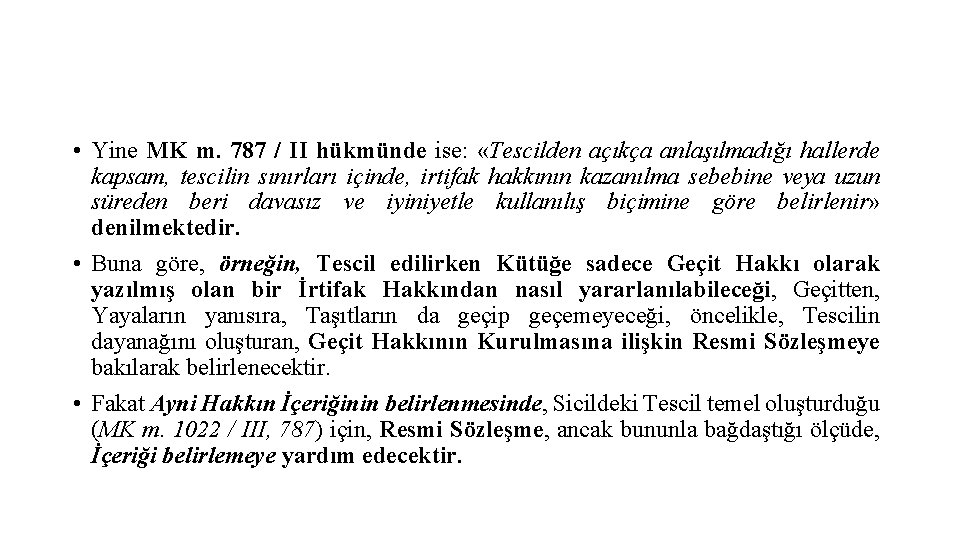 • Yine MK m. 787 / II hükmünde ise: «Tescilden açıkça anlaşılmadığı hallerde kapsam, tescilin sınırları içinde, irtifak hakkının kazanılma sebebine veya uzun süreden beri davasız ve iyiniyetle kullanılış biçimine göre belirlenir» denilmektedir.

• Buna göre, örneğin, Tescil edilirken Kütüğe sadece Geçit Hakkı olarak yazılmış olan bir İrtifak Hakkından nasıl yararlanılabileceği, Geçitten, Yayaların yanısıra, Taşıtların da geçip geçemeyeceği, öncelikle, Tescilin dayanağını oluşturan, Geçit Hakkının Kurulmasına ilişkin Resmi Sözleşmeye bakılarak belirlenecektir.

• Fakat Ayni Hakkın İçeriğinin belirlenmesinde, Sicildeki Tescil temel oluşturduğu (MK m. 1022 / III, 787) için, Resmi Sözleşme, ancak bununla bağdaştığı ölçüde, İçeriği belirlemeye yardım edecektir.